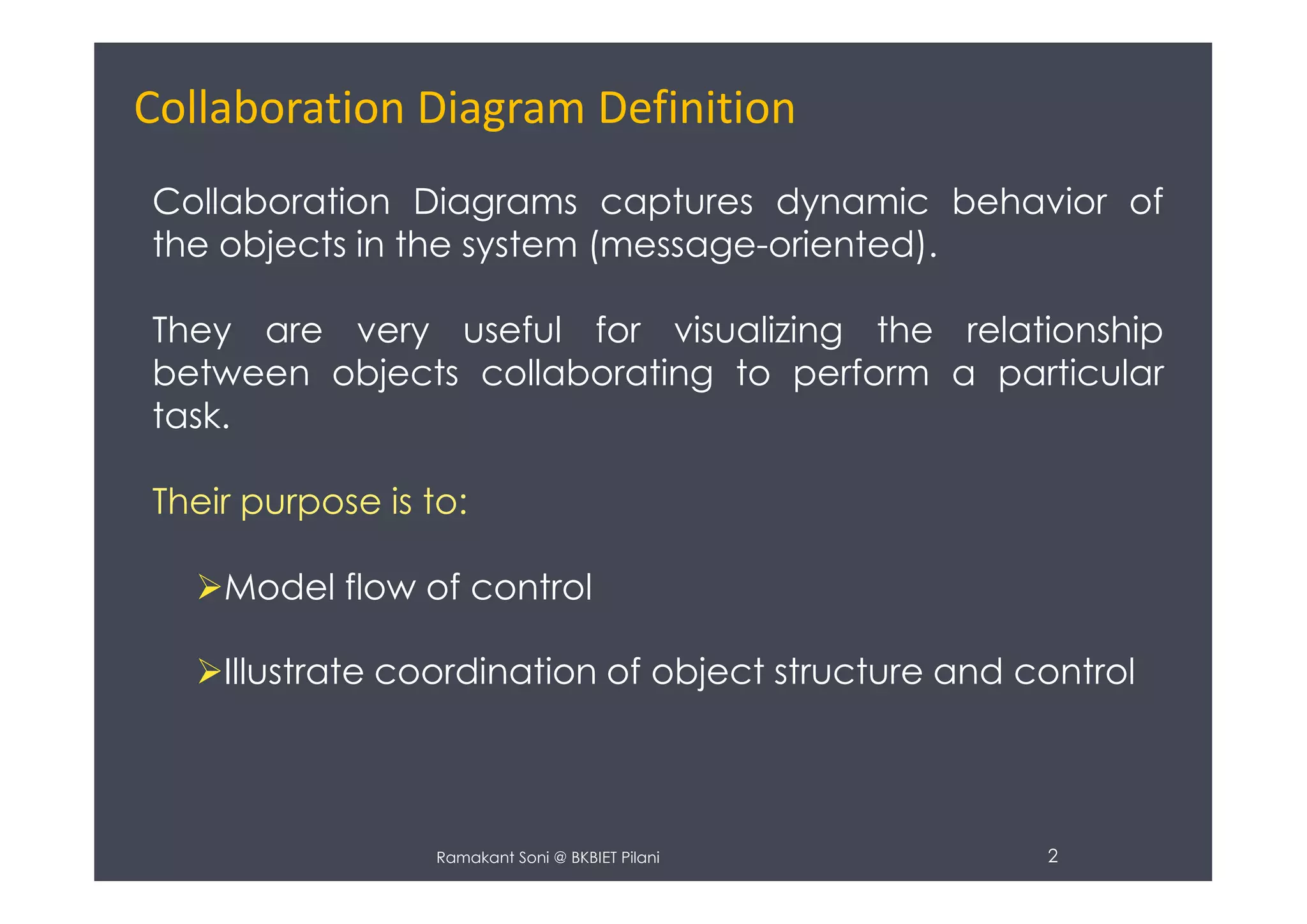 Collaboration Diagram Definition

Collaboration Diagrams captures dynamic behavior of the objects in the system (message-oriented).

They are very useful for visualizing the relationship between objects collaborating to perform a particular task.

Their purpose is to:

➢Model flow of control

➢Illustrate coordination of object structure and control

Ramakant Soni @ BKBIET Pilani

2